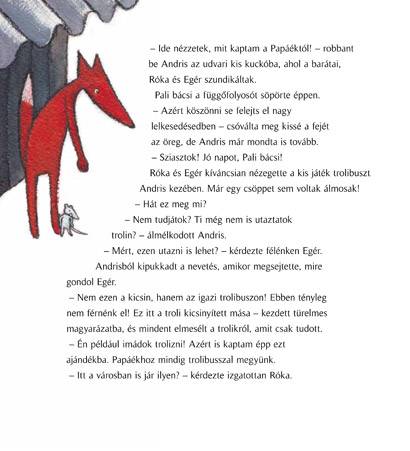 – Ide nézzetek, mit kaptam a Papáéktól! – robbant be Andris az udvari kis kuckóba, ahol a barátai, Róka és Egér szundikáltak.

Pali bácsi a függőfolyosót söpörte éppen.

– Azért köszönni se felejts el nagy lelkesedésedben – csóválta meg kissé a fejét az öreg, de Andris már mondta is tovább.

– Sziasztok! Jó napot, Pali bácsi!

Róka és Egér kíváncsian nézegette a kis játék trolibuszt Andris kezében. Már egy csöppet sem voltak álmosak!

– Hát ez meg mi?

– Nem tudjátok? Ti még nem is utaztatok trolin? – álmélkodott Andris.

– Mért, ezen utazni is lehet? – kérdezte félénken Egér.

Andrisból kipukkadt a nevetés, amikor megsejtette, mire gondol Egér.

– Nem ezen a kicsin, hanem az igazi trolibuszon! Ebben tényleg nem férnénk el! Ez itt a troli kicsinyített mása – kezdett türelmes magyarázatba, és mindent elmesélt a trolikról, amit csak tudott.

– Én például imádok trolizni! Azért is kaptam épp ezt ajándékba. Papáékhoz mindig trolibusszal megyünk.

– Itt a városban is jár ilyen? – kérdezte izgatottan Róka.